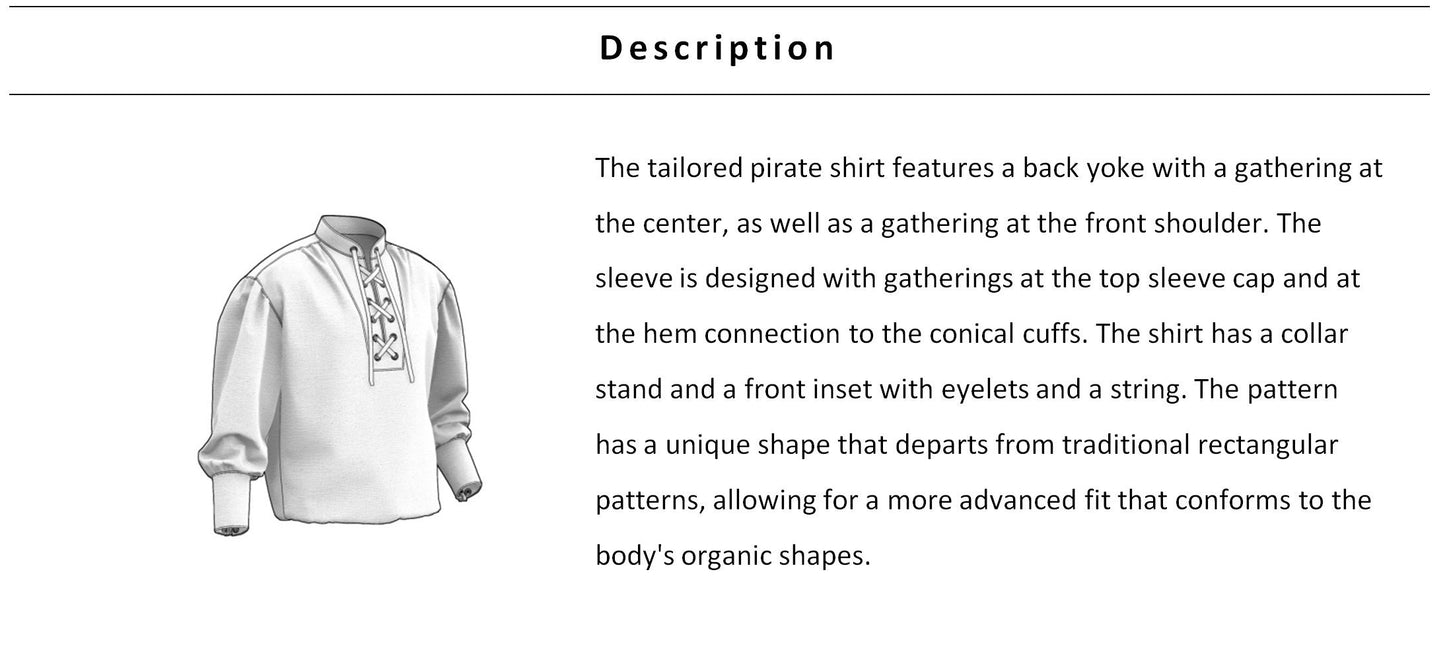 Description

The tailored pirate shirt features a back yoke with a gathering at the center, as well as a gathering at the front shoulder. The sleeve is designed with gatherings at the top sleeve cap and at the hem connection to the conical cuffs. The shirt has a collar stand and a front inset with eyelets and a string. The pattern has a unique shape that departs from traditional rectangular patterns, allowing for a more advanced fit that conforms to the body's organic shapes.